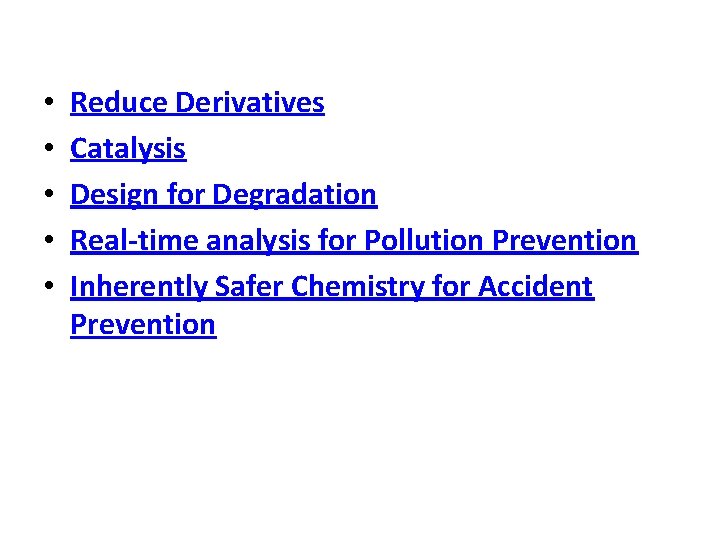 • Reduce Derivatives
• Catalysis
• Design for Degradation
• Real-time analysis for Pollution Prevention
• Inherently Safer Chemistry for Accident Prevention